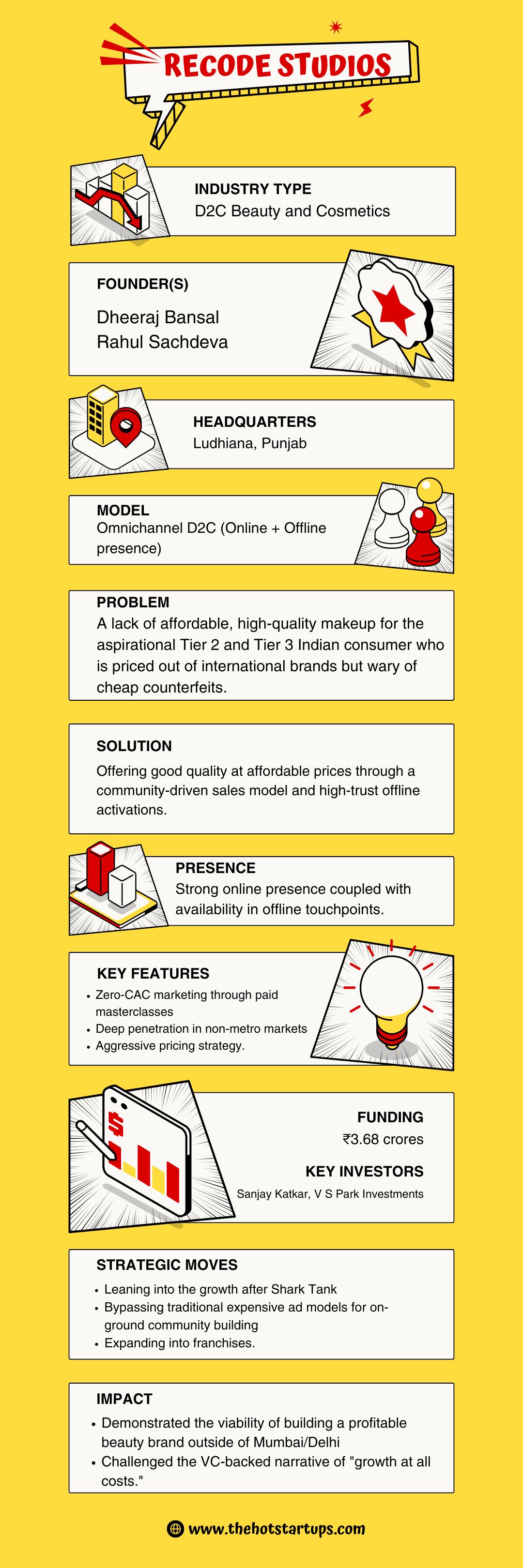 RECODE STUDIOS

INDUSTRY TYPE
D2C Beauty and Cosmetics

FOUNDER(S)
Dheeraj Bansal
Rahul Sachdeva

HEADQUARTERS
Ludhiana, Punjab

MODEL
Omnichannel D2C (Online + Offline presence)

PROBLEM
A lack of affordable, high-quality makeup for the aspirational Tier 2 and Tier 3 Indian consumer who is priced out of international brands but wary of cheap counterfeits.

SOLUTION
Offering good quality at affordable prices through a community-driven sales model and high-trust offline activations.

PRESENCE
Strong online presence coupled with availability in offline touchpoints.

KEY FEATURES
• Zero-CAC marketing through paid masterclasses
• Deep penetration in non-metro markets
• Aggressive pricing strategy.

FUNDING
₹3.68 crores

KEY INVESTORS
Sanjay Katkar, V S Park Investments

STRATEGIC MOVES
• Leaning into the growth after Shark Tank
• Bypassing traditional expensive ad models for on-ground community building
• Expanding into franchises.

IMPACT
• Demonstrated the viability of building a profitable beauty brand outside of Mumbai/Delhi
• Challenged the VC-backed narrative of "growth at all costs."

www.thehotstartups.com